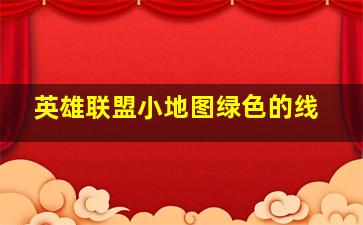 英雄联盟小地图绿色的线